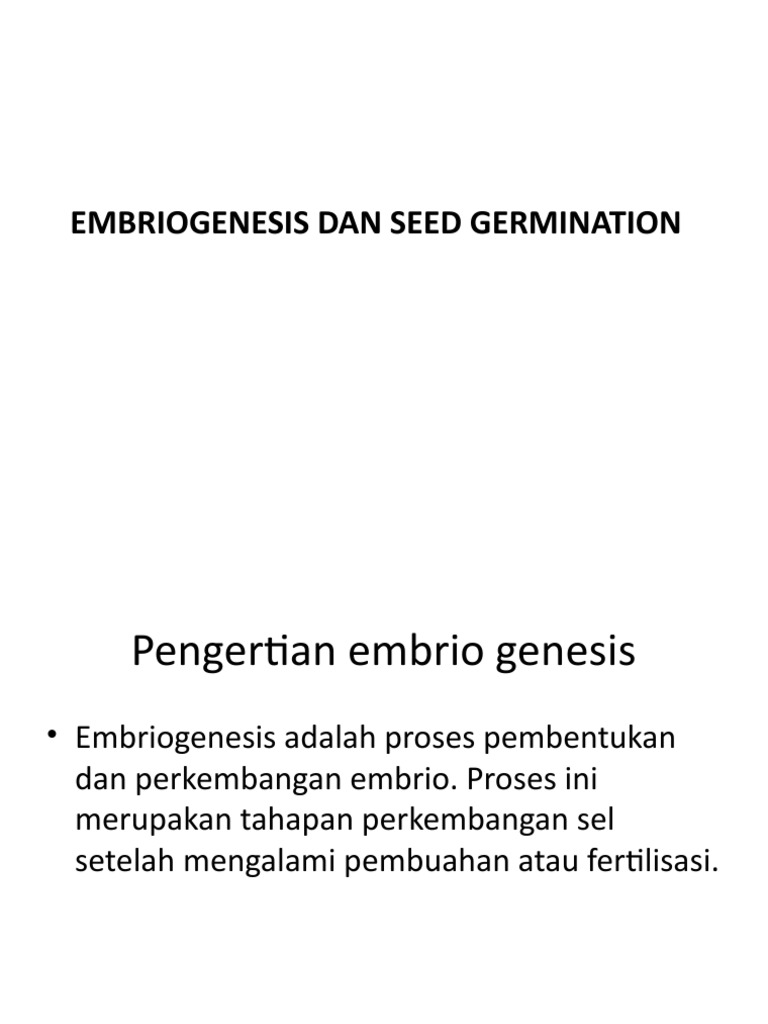 EMBRIOGENESIS DAN SEED GERMINATION

Pengertian embrio genesis

• Embriogenesis adalah proses pembentukan dan perkembangan embrio. Proses ini merupakan tahapan perkembangan sel setelah mengalami pembuahan atau fertilisasi.